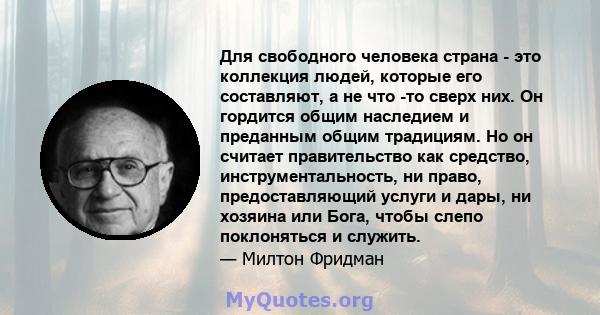 Для свободного человека страна - это коллекция людей, которые его составляют, а не что -то сверх них. Он гордится общим наследием и преданным общим традициям. Но он считает правительство как средство, инструментальность, ни право, предоставляющий услуги и дары, ни хозяина или Бога, чтобы слепо поклоняться и служить.
— Милтон Фридман

MyQuotes.org